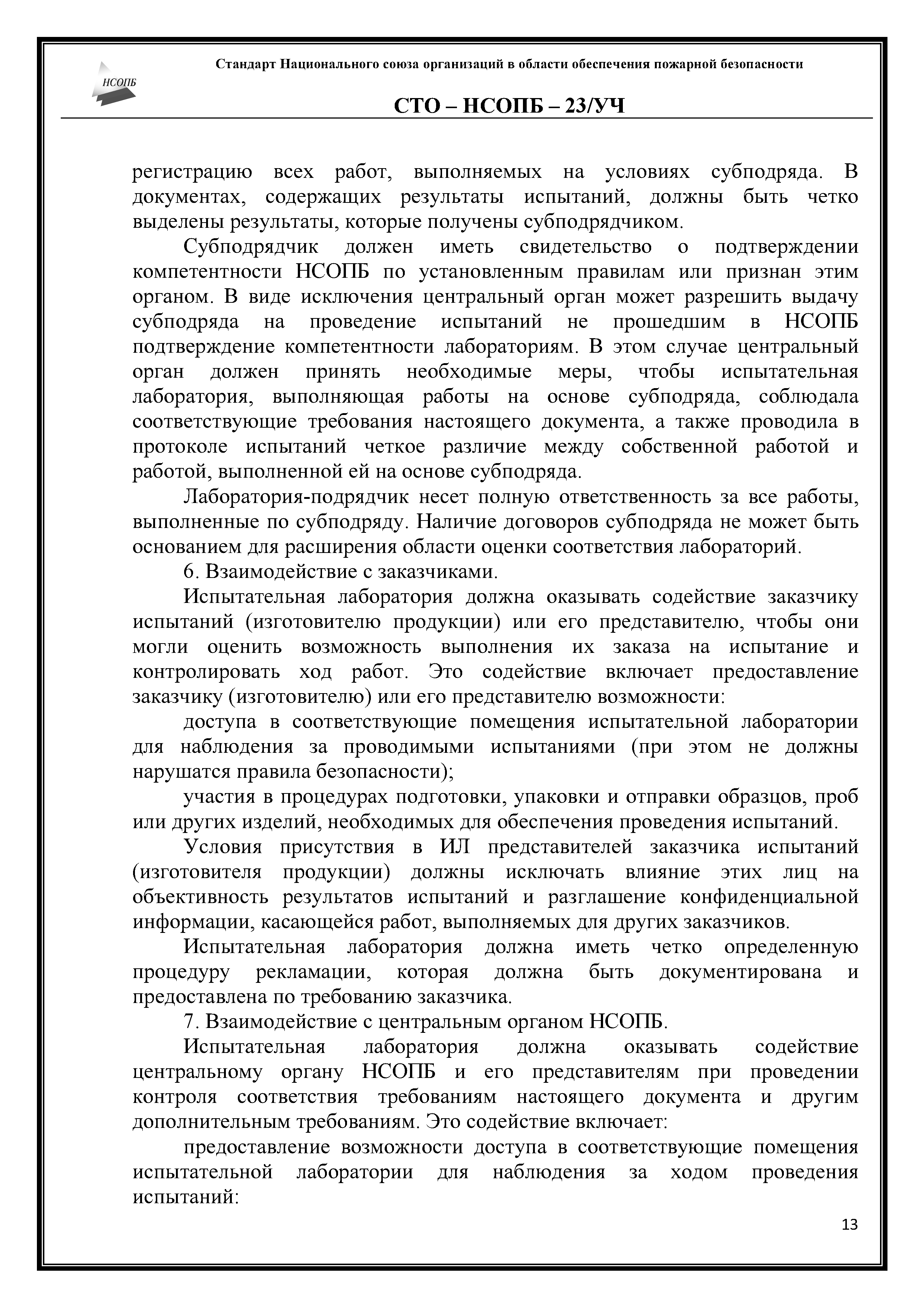 НСОПБ

Стандарт Национального союза организаций в области обеспечения пожарной безопасности

СТО – НСОПБ – 23/УЧ

регистрацию всех работ, выполняемых на условиях субподряда. В документах, содержащих результаты испытаний, должны быть четко выделены результаты, которые получены субподрядчиком.

Субподрядчик должен иметь свидетельство о подтверждении компетентности НСОПБ по установленным правилам или признан этим органом. В виде исключения центральный орган может разрешить выдачу субподряда на проведение испытаний не прошедшим в НСОПБ подтверждение компетентности лабораториям. В этом случае центральный орган должен принять необходимые меры, чтобы испытательная лаборатория, выполняющая работы на основе субподряда, соблюдала соответствующие требования настоящего документа, а также проводила в протоколе испытаний четкое различие между собственной работой и работой, выполненной ей на основе субподряда.

Лаборатория-подрядчик несет полную ответственность за все работы, выполненные по субподряду. Наличие договоров субподряда не может быть основанием для расширения области оценки соответствия лабораторий.

6. Взаимодействие с заказчиками.

Испытательная лаборатория должна оказывать содействие заказчику испытаний (изготовителю продукции) или его представителю, чтобы они могли оценить возможность выполнения их заказа на испытание и контролировать ход работ. Это содействие включает предоставление заказчику (изготовителю) или его представителю возможности:

доступа в соответствующие помещения испытательной лаборатории для наблюдения за проводимыми испытаниями (при этом не должны нарушатся правила безопасности);

участия в процедурах подготовки, упаковки и отправки образцов, проб или других изделий, необходимых для обеспечения проведения испытаний.

Условия присутствия в ИЛ представителей заказчика испытаний (изготовителя продукции) должны исключать влияние этих лиц на объективность результатов испытаний и разглашение конфиденциальной информации, касающейся работ, выполняемых для других заказчиков.

Испытательная лаборатория должна иметь четко определенную процедуру рекламации, которая должна быть документирована и предоставлена по требованию заказчика.

7. Взаимодействие с центральным органом НСОПБ.

Испытательная лаборатория должна оказывать содействие центральному органу НСОПБ и его представителям при проведении контроля соответствия требованиям настоящего документа и другим дополнительным требованиям. Это содействие включает:

предоставление возможности доступа в соответствующие помещения испытательной лаборатории для наблюдения за ходом проведения испытаний:

13